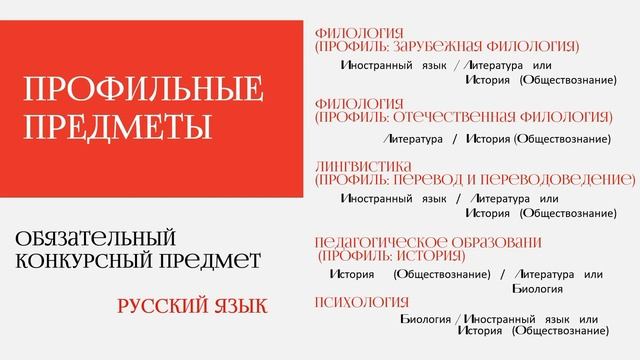 ПРОФИЛЬНЫЕ ПРЕДМЕТЫ

ОБЯЗАТЕЛЬНЫЙ КОНКУРСНЫЙ ПРЕДМЕТ

РУССКИЙ ЯЗЫК

ФИЛОЛОГИЯ
(ПРОФИЛЬ: ЗАРУБЕЖНАЯ ФИЛОЛОГИЯ)

Иностранный язык / Литература или История (Обществознание)

ФИЛОЛОГИЯ
(ПРОФИЛЬ: ОТЕЧЕСТВЕННАЯ ФИЛОЛОГИЯ)

Литература / История (Обществознание)

ЛИНГВИСТИКА
(ПРОФИЛЬ: ПЕРЕВОД И ПЕРЕВОДОВЕДЕНИЕ)

Иностранный язык / Литература или История (Обществознание)

ПЕДАГОГИЧЕСКОЕ ОБРАЗОВАНИ
(ПРОФИЛЬ: ИСТОРИЯ)

История (Обществознание) / Литература или Биология

ПСИХОЛОГИЯ

Биология / Иностранный язык или История (Обществознание)